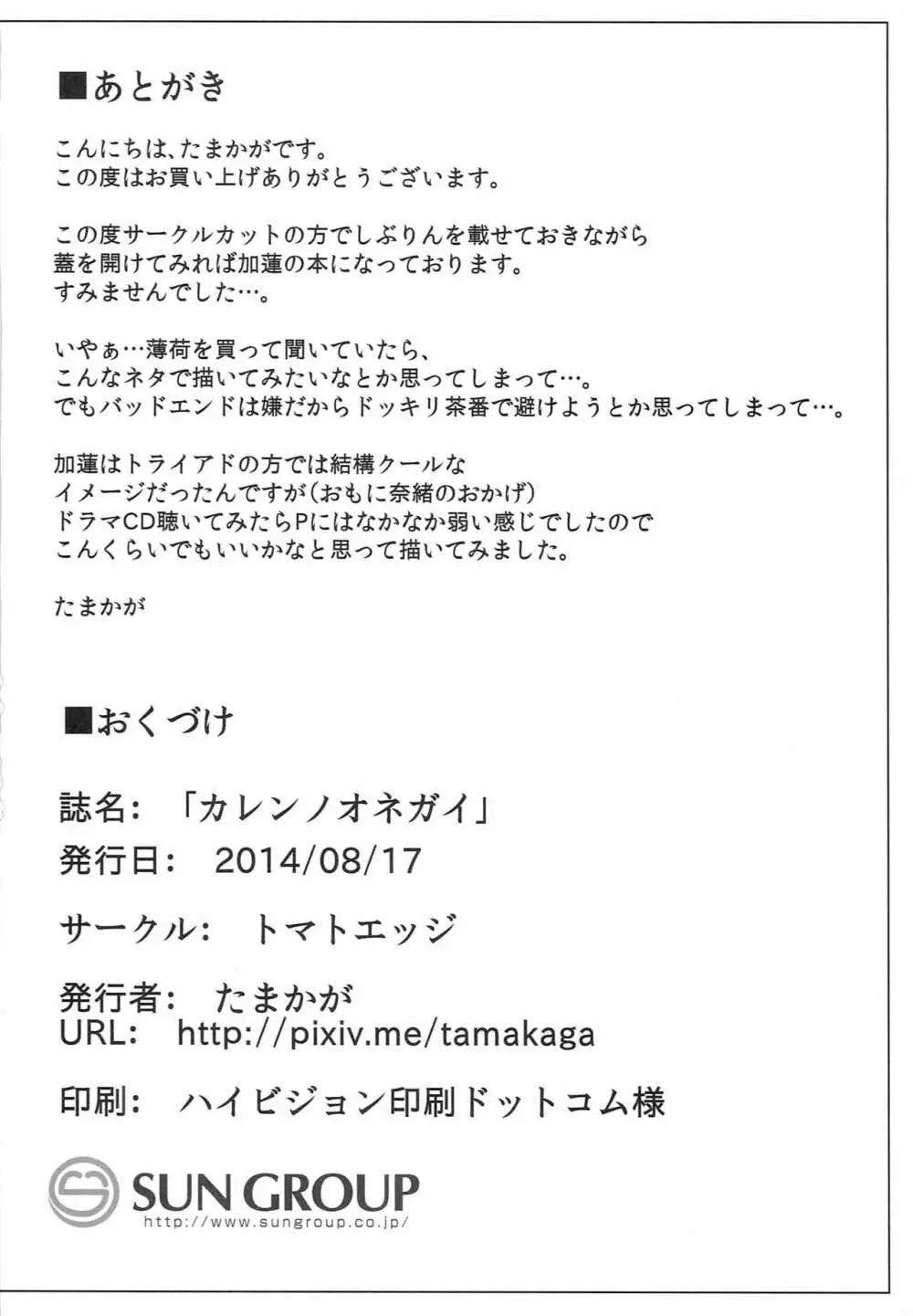 ■あとがき

こんにちは、たまかがです。
この度はお買い上げありがとうございます。

この度サークルカットの方でしぶりんを載せておきながら
蓋を開けてみれば加蓮の本になっております。
すみませんでした…。

いやぁ…薄荷を買って聞いていたら、
こんなネタで描いてみたいなとか思ってしまって…。
でもバッドエンドは嫌だからドッキリ茶番で避けようとか思ってしまって…。

加蓮はトライアドの方では結構クールな
イメージだったんですが(おもに奈緒のおかげ)
ドラマCD聴いてみたらPにはなかなか弱い感じでしたので
こんくらいでもいいかなと思って描いてみました。

たまかが

■おくづけ

誌名: 「カレンノオネガイ」

発行日: 2014/08/17

サークル: トマトエッジ

発行者: たまかが
URL: http://pixiv.me/tamakaga

印刷: ハイビジョン印刷ドットコム様

SUN GROUP
http://www.sungroup.co.jp/